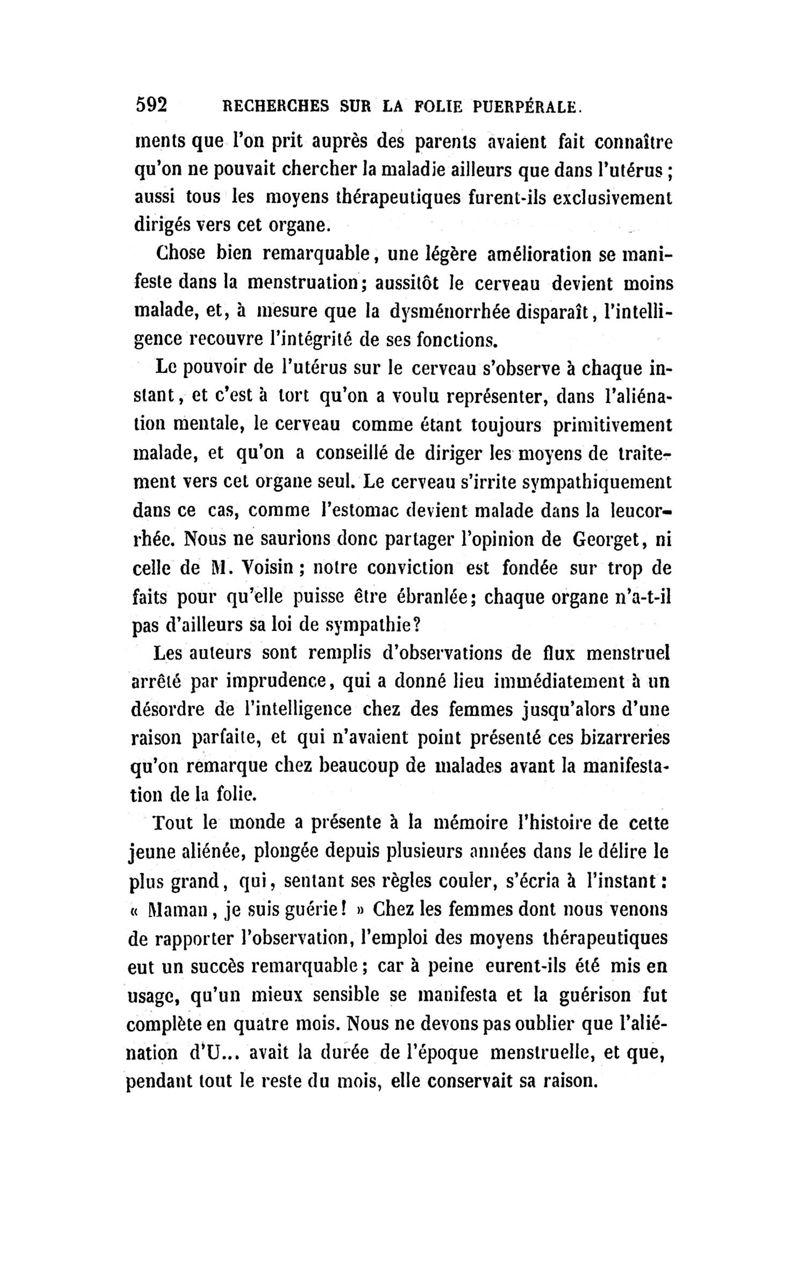 592 RECHERCHES SUR LA FOLIE PUERPÉRALE.

ments que l'on prit auprès des parents avaient fait connaître qu'on ne pouvait chercher la maladie ailleurs que dans l'utérus ; aussi tous les moyens thérapeutiques furent-ils exclusivement dirigés vers cet organe.

Chose bien remarquable, une légère amélioration se manifeste dans la menstruation; aussitôt le cerveau devient moins malade, et, à mesure que la dysménorrhée disparaît, l'intelligence recouvre l'intégrité de ses fonctions.

Le pouvoir de l'utérus sur le cerveau s'observe à chaque instant, et c'est à tort qu'on a voulu représenter, dans l'aliénation mentale, le cerveau comme étant toujours primitivement malade, et qu'on a conseillé de diriger les moyens de traitement vers cet organe seul. Le cerveau s'irrite sympathiquement dans ce cas, comme l'estomac devient malade dans la leucorrhée. Nous ne saurions donc partager l'opinion de Georget, ni celle de M. Voisin ; notre conviction est fondée sur trop de faits pour qu'elle puisse être ébranlée; chaque organe n'a-t-il pas d'ailleurs sa loi de sympathie?

Les auteurs sont remplis d'observations de flux menstruel arrêté par imprudence, qui a donné lieu immédiatement à un désordre de l'intelligence chez des femmes jusqu'alors d'une raison parfaite, et qui n'avaient point présenté ces bizarreries qu'on remarque chez beaucoup de malades avant la manifestation de la folie.

Tout le monde a présente à la mémoire l'histoire de cette jeune aliénée, plongée depuis plusieurs années dans le délire le plus grand, qui, sentant ses règles couler, s'écria à l'instant : « Maman, je suis guérie ! » Chez les femmes dont nous venons de rapporter l'observation, l'emploi des moyens thérapeutiques eut un succès remarquable ; car à peine eurent-ils été mis en usage, qu'un mieux sensible se manifesta et la guérison fut complète en quatre mois. Nous ne devons pas oublier que l'aliénation d'U... avait la durée de l'époque menstruelle, et que, pendant tout le reste du mois, elle conservait sa raison.